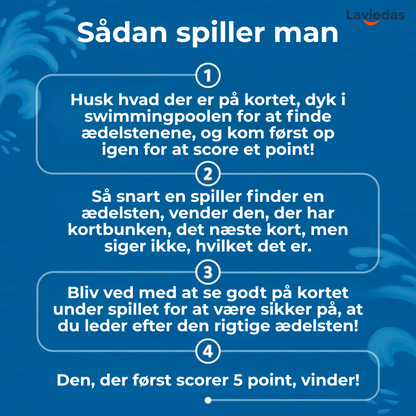 Laviedas

Sådan spiller man

1

Husk hvad der er på kortet, dyk i swimmingpoolen for at finde ædelstenene, og kom først op igen for at score et point!

2

Så snart en spiller finder en ædelsten, vender den, der har kortbunken, det næste kort, men siger ikke, hvilket det er.

3

Bliv ved med at se godt på kortet under spillet for at være sikker på, at du leder efter den rigtige ædelsten!

4

Den, der først scorer 5 point, vinder!